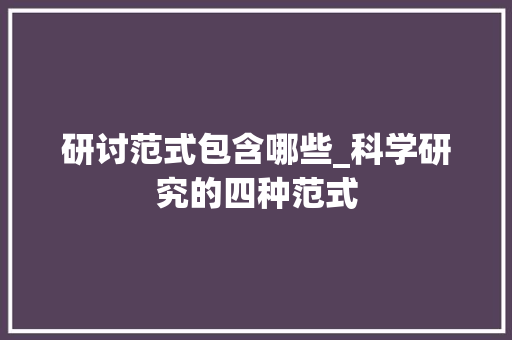 研讨范式包含哪些_科学研究的四种范式